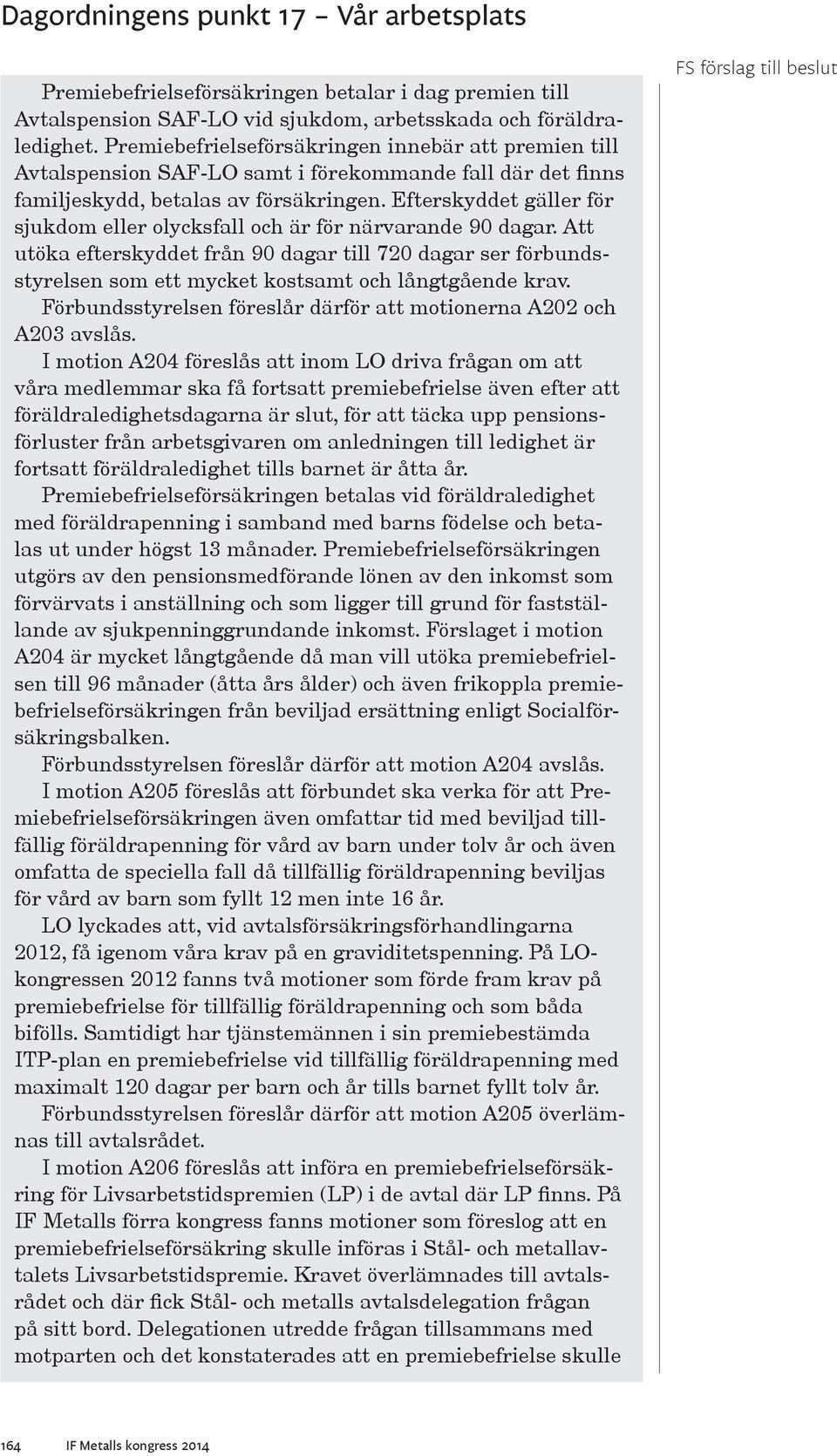 Dagordningens punkt 17 – Vår arbetsplats

FS förslag till beslut

Premiebefrielseförsäkringen betalar i dag premien till Avtalspension SAF-LO vid sjukdom, arbetsskada och föräldraledighet. Premiebefrielseförsäkringen innebär att premien till Avtalspension SAF-LO samt i förekommande fall där det finns familjeskydd, betalas av försäkringen. Efterskyddet gäller för sjukdom eller olycksfall och är för närvarande 90 dagar. Att utöka efterskyddet från 90 dagar till 720 dagar ser förbundsstyrelsen som ett mycket kostsamt och långtgående krav.

Förbundsstyrelsen föreslår därför att motionerna A202 och A203 avslås.

I motion A204 föreslås att inom LO driva frågan om att våra medlemmar ska få fortsatt premiebefrielse även efter att föräldraledighetsdagarna är slut, för att täcka upp pensionsförluster från arbetsgivaren om anledningen till ledighet är fortsatt föräldraledighet tills barnet är åtta år.

Premiebefrielseförsäkringen betalas vid föräldraledighet med föräldrapenning i samband med barns födelse och betalas ut under högst 13 månader. Premiebefrielseförsäkringen utgörs av den pensionsmedförande lönen av den inkomst som förvärvats i anställning och som ligger till grund för fastställande av sjukpenninggrundande inkomst. Förslaget i motion A204 är mycket långtgående då man vill utöka premiebefrielsen till 96 månader (åtta års ålder) och även frikoppla premiebefrielseförsäkringen från beviljad ersättning enligt Socialförsäkringsbalken.

Förbundsstyrelsen föreslår därför att motion A204 avslås.

I motion A205 föreslås att förbundet ska verka för att Premiebefrielseförsäkringen även omfattar tid med beviljad tillfällig föräldrapenning för vård av barn under tolv år och även omfatta de speciella fall då tillfällig föräldrapenning beviljas för vård av barn som fyllt 12 men inte 16 år.

LO lyckades att, vid avtalsförsäkringsförhandlingarna 2012, få igenom våra krav på en graviditetspenning. På LO-kongressen 2012 fanns två motioner som förde fram krav på premiebefrielse för tillfällig föräldrapenning och som båda bifölls. Samtidigt har tjänstemännen i sin premiebestämda ITP-plan en premiebefrielse vid tillfällig föräldrapenning med maximalt 120 dagar per barn och år tills barnet fyllt tolv år.

Förbundsstyrelsen föreslår därför att motion A205 överlämnas till avtalsrådet.

I motion A206 föreslås att införa en premiebefrielseförsäkring för Livsarbetstidspremien (LP) i de avtal där LP finns. På IF Metalls förra kongress fanns motioner som föreslog att en premiebefrielseförsäkring skulle införas i Stål- och metallavtalets Livsarbetstidspremie. Kravet överlämnades till avtalsrådet och där fick Stål- och metalls avtalsdelegation frågan på sitt bord. Delegationen utredde frågan tillsammans med motparten och det konstaterades att en premiebefrielse skulle

164 IF Metalls kongress 2014